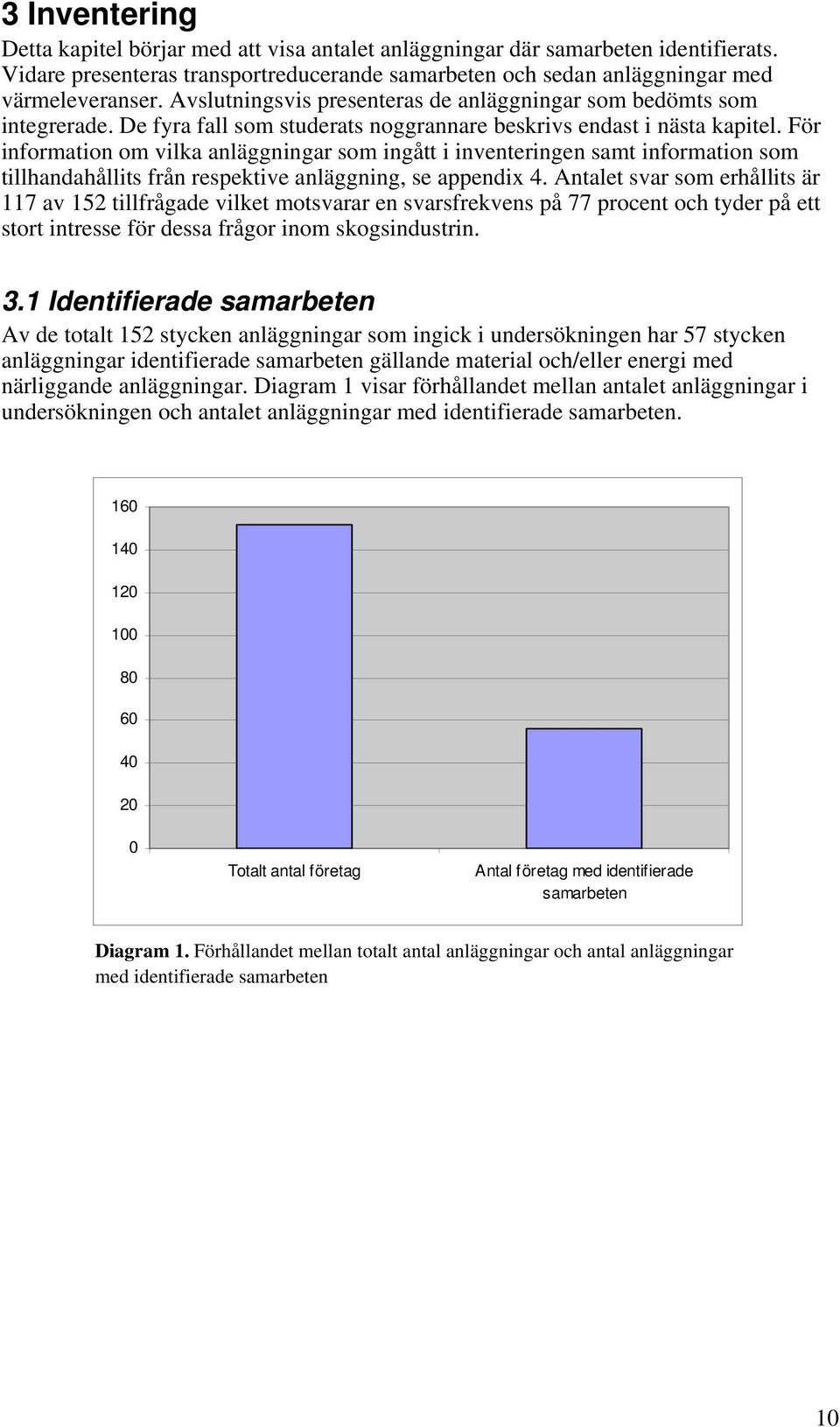 3 Inventering

Detta kapitel börjar med att visa antalet anläggningar där samarbeten identifierats. Vidare presenteras transportreducerande samarbeten och sedan anläggningar med värmeleveranser. Avslutningsvis presenteras de anläggningar som bedömts som integrerade. De fyra fall som studerats noggrannare beskrivs endast i nästa kapitel. För information om vilka anläggningar som ingått i inventeringen samt information som tillhandahållits från respektive anläggning, se appendix 4. Antalet svar som erhållits är 117 av 152 tillfrågade vilket motsvarar en svarsfrekvens på 77 procent och tyder på ett stort intresse för dessa frågor inom skogsindustrin.

3.1 Identifierade samarbeten

Av de totalt 152 stycken anläggningar som ingick i undersökningen har 57 stycken anläggningar identifierade samarbeten gällande material och/eller energi med närliggande anläggningar. Diagram 1 visar förhållandet mellan antalet anläggningar i undersökningen och antalet anläggningar med identifierade samarbeten.

160
140
120
100
80
60
40
20
0

Totalt antal företag

Antal företag med identifierade samarbeten

Diagram 1. Förhållandet mellan totalt antal anläggningar och antal anläggningar med identifierade samarbeten

10